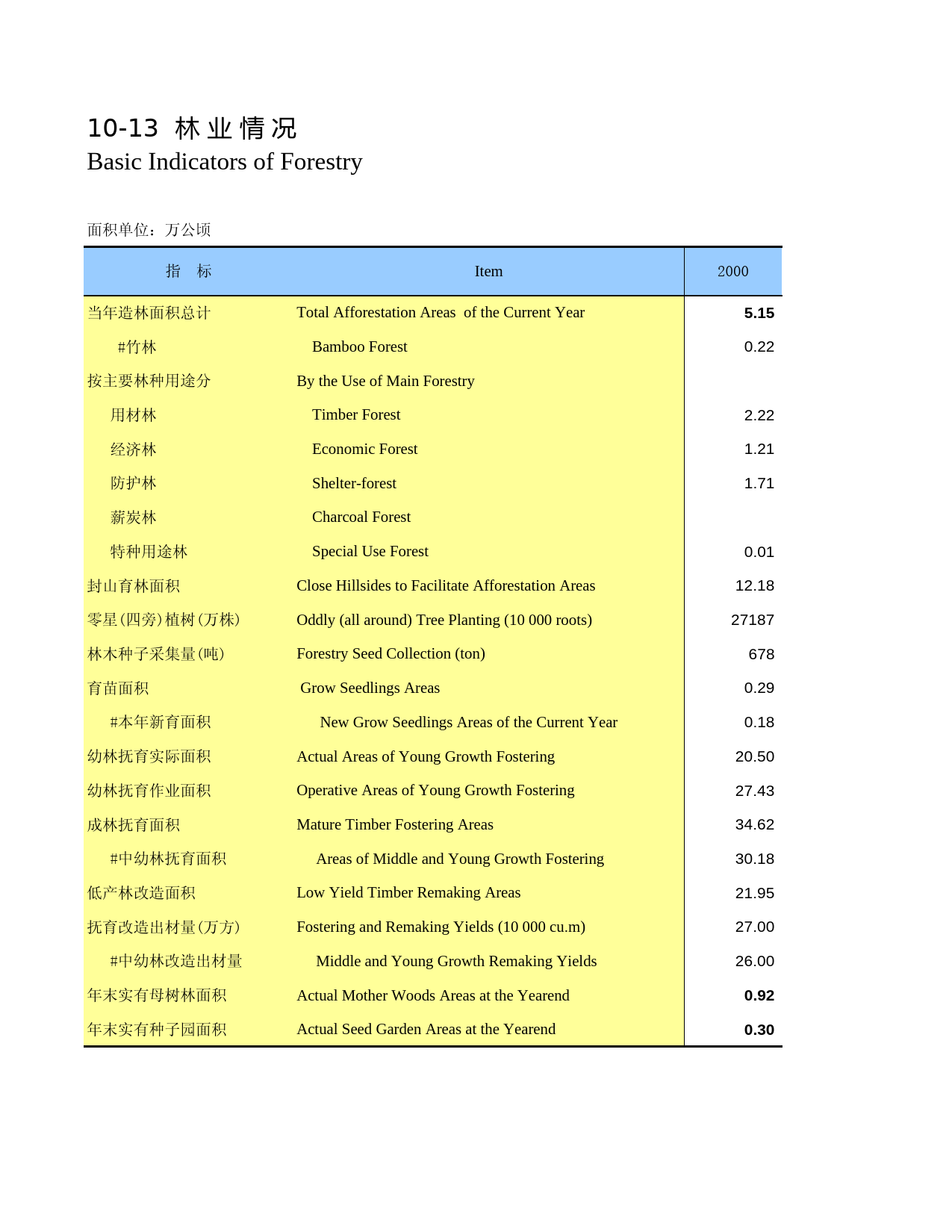 10-13 林业情况
Basic Indicators of Forestry

面积单位：万公顷

| 指 标 | Item | 2000 |
|---|---|---|
| 当年造林面积总计 | Total Afforestation Areas of the Current Year | 5.15 |
| #竹林 | Bamboo Forest | 0.22 |
| 按主要林种用途分 | By the Use of Main Forestry | |
| 用材林 | Timber Forest | 2.22 |
| 经济林 | Economic Forest | 1.21 |
| 防护林 | Shelter-forest | 1.71 |
| 薪炭林 | Charcoal Forest | |
| 特种用途林 | Special Use Forest | 0.01 |
| 封山育林面积 | Close Hillsides to Facilitate Afforestation Areas | 12.18 |
| 零星(四旁)植树(万株) | Oddly (all around) Tree Planting (10 000 roots) | 27187 |
| 林木种子采集量(吨) | Forestry Seed Collection (ton) | 678 |
| 育苗面积 | Grow Seedlings Areas | 0.29 |
| #本年新育面积 | New Grow Seedlings Areas of the Current Year | 0.18 |
| 幼林抚育实际面积 | Actual Areas of Young Growth Fostering | 20.50 |
| 幼林抚育作业面积 | Operative Areas of Young Growth Fostering | 27.43 |
| 成林抚育面积 | Mature Timber Fostering Areas | 34.62 |
| #中幼林抚育面积 | Areas of Middle and Young Growth Fostering | 30.18 |
| 低产林改造面积 | Low Yield Timber Remaking Areas | 21.95 |
| 抚育改造出材量(万方) | Fostering and Remaking Yields (10 000 cu.m) | 27.00 |
| #中幼林改造出材量 | Middle and Young Growth Remaking Yields | 26.00 |
| 年末实有母树林面积 | Actual Mother Woods Areas at the Yearend | 0.92 |
| 年末实有种子园面积 | Actual Seed Garden Areas at the Yearend | 0.30 |